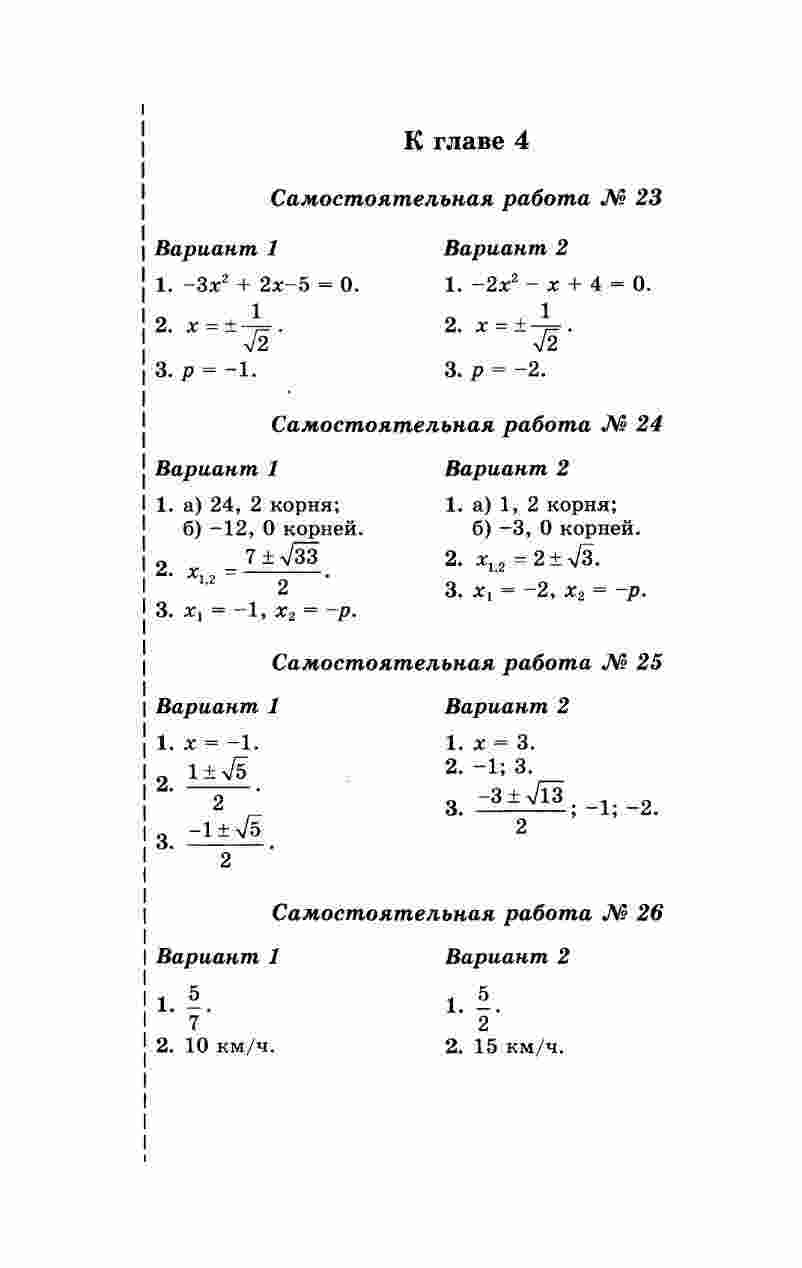 К главе 4

Самостоятельная работа № 23

Вариант 1

1. $-3x^2 + 2x - 5 = 0$.

2. $x = \pm\frac{1}{\sqrt{2}}$.

3. $p = -1$.

Вариант 2

1. $-2x^2 - x + 4 = 0$.

2. $x = \pm\frac{1}{\sqrt{2}}$.

3. $p = -2$.

Самостоятельная работа № 24

Вариант 1

1. а) 24, 2 корня;
б) −12, 0 корней.

2. $x_{1,2} = \frac{7 \pm \sqrt{33}}{2}$.

3. $x_1 = -1$, $x_2 = -p$.

Вариант 2

1. а) 1, 2 корня;
б) −3, 0 корней.

2. $x_{1,2} = 2 \pm \sqrt{3}$.

3. $x_1 = -2$, $x_2 = -p$.

Самостоятельная работа № 25

Вариант 1

1. $x = -1$.

2. $\frac{1 \pm \sqrt{5}}{2}$.

3. $\frac{-1 \pm \sqrt{5}}{2}$.

Вариант 2

1. $x = 3$.

2. −1; 3.

3. $\frac{-3 \pm \sqrt{13}}{2}$; −1; −2.

Самостоятельная работа № 26

Вариант 1

1. $\frac{5}{7}$.

2. 10 км/ч.

Вариант 2

1. $\frac{5}{2}$.

2. 15 км/ч.